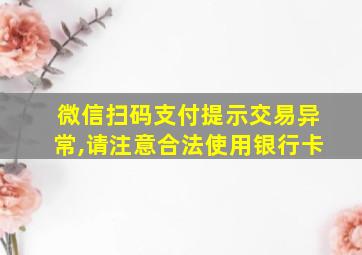 微信扫码支付提示交易异常,请注意合法使用银行卡